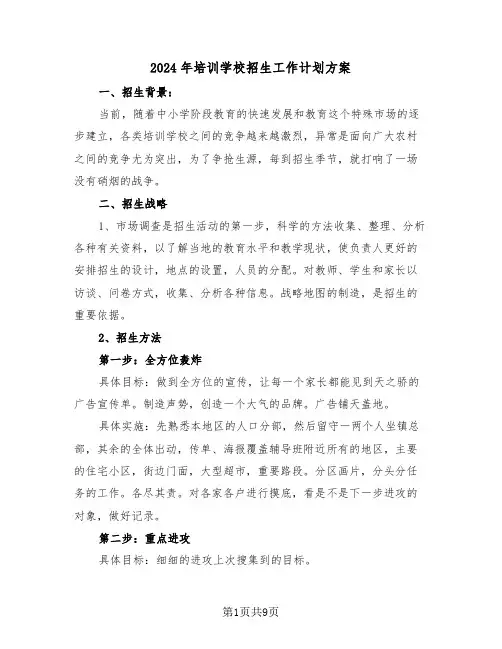 2024年培训学校招生工作计划方案

一、招生背景：

当前，随着中小学阶段教育的快速发展和教育这个特殊市场的逐步建立，各类培训学校之间的竞争越来越激烈，异常是面向广大农村之间的竞争尤为突出，为了争抢生源，每到招生季节，就打响了一场没有硝烟的战争。

二、招生战略

1、市场调查是招生活动的第一步，科学的方法收集、整理、分析各种有关资料，以了解当地的教育水平和教学现状，使负责人更好的安排招生的设计，地点的设置，人员的分配。对教师、学生和家长以访谈、问卷方式，收集、分析各种信息。战略地图的制造，是招生的重要依据。

2、招生方法

第一步：全方位轰炸

具体目标：做到全方位的宣传，让每一个家长都能见到天之骄的广告宣传单。制造声势，创造一个大气的品牌。广告铺天盖地。

具体实施：先熟悉本地区的人口分部，然后留守一两个人坐镇总部，其余的全体出动，传单、海报覆盖辅导班附近所有的地区，主要的住宅小区，街边门面，大型超市，重要路段。分区画片，分头分任务的工作。各尽其责。对各家各户进行摸底，看是不是下一步进攻的对象，做好记录。

第二步：重点进攻

具体目标：细细的进攻上次搜集到的目标。

第1页共9页